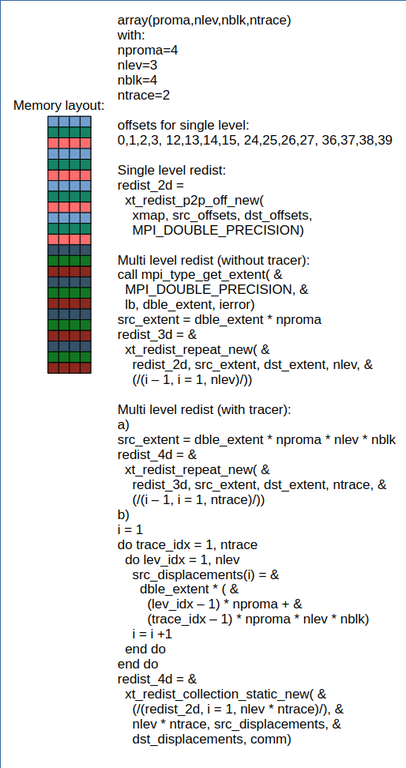 Memory layout:

array(proma,nlev,nblk,ntrace)
with:
nproma=4
nlev=3
nblk=4
ntrace=2

offsets for single level:
0,1,2,3, 12,13,14,15, 24,25,26,27, 36,37,38,39

Single level redist:
redist_2d =
  xt_redist_p2p_off_new(
    xmap, src_offsets, dst_offsets,
    MPI_DOUBLE_PRECISION)

Multi level redist (without tracer):
call mpi_type_get_extent( &
  MPI_DOUBLE_PRECISION, &
  lb, dble_extent, ierror)
src_extent = dble_extent * nproma
redist_3d = &
  xt_redist_repeat_new( &
    redist_2d, src_extent, dst_extent, nlev, &
    (/(i – 1, i = 1, nlev)/))

Multi level redist (with tracer):
a)
src_extent = dble_extent * nproma * nlev * nblk
redist_4d = &
  xt_redist_repeat_new( &
    redist_3d, src_extent, dst_extent, ntrace, &
    (/(i – 1, i = 1, ntrace)/))
b)
i = 1
do trace_idx = 1, ntrace
  do lev_idx = 1, nlev
    src_displacements(i) = &
      dble_extent * ( &
        (lev_idx – 1) * nproma + &
        (trace_idx – 1) * nproma * nlev * nblk)
    i = i +1
  end do
end do
redist_4d = &
  xt_redist_collection_static_new( &
    (/(redist_2d, i = 1, nlev * ntrace)/), &
    nlev * ntrace, src_displacements, &
    dst_displacements, comm)